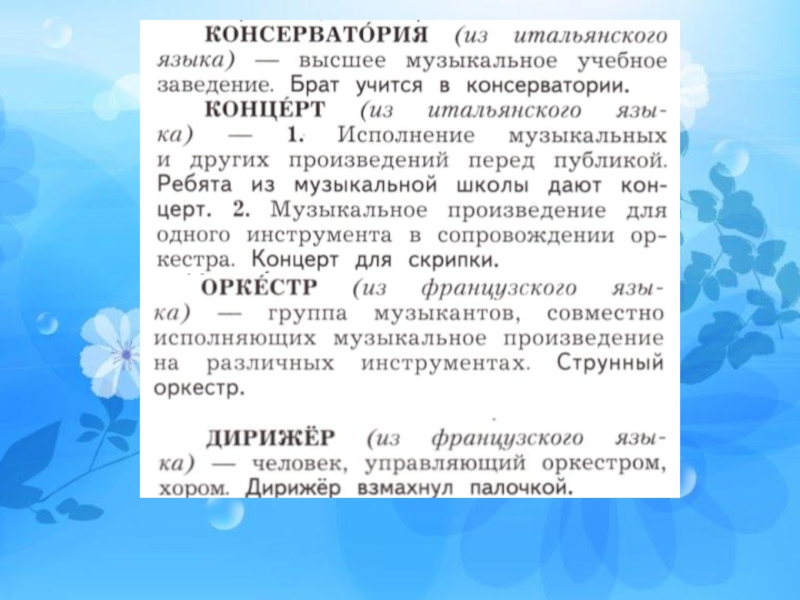 КОНСЕРВАТО́РИЯ (из итальянского языка) — высшее музыкальное учебное заведение. Брат учится в консерватории.

КОНЦЕ́РТ (из итальянского языка) — 1. Исполнение музыкальных и других произведений перед публикой. Ребята из музыкальной школы дают концерт. 2. Музыкальное произведение для одного инструмента в сопровождении оркестра. Концерт для скрипки.

ОРКЕ́СТР (из французского языка) — группа музыкантов, совместно исполняющих музыкальное произведение на различных инструментах. Струнный оркестр.

ДИРИЖЁР (из французского языка) — человек, управляющий оркестром, хором. Дирижёр взмахнул палочкой.